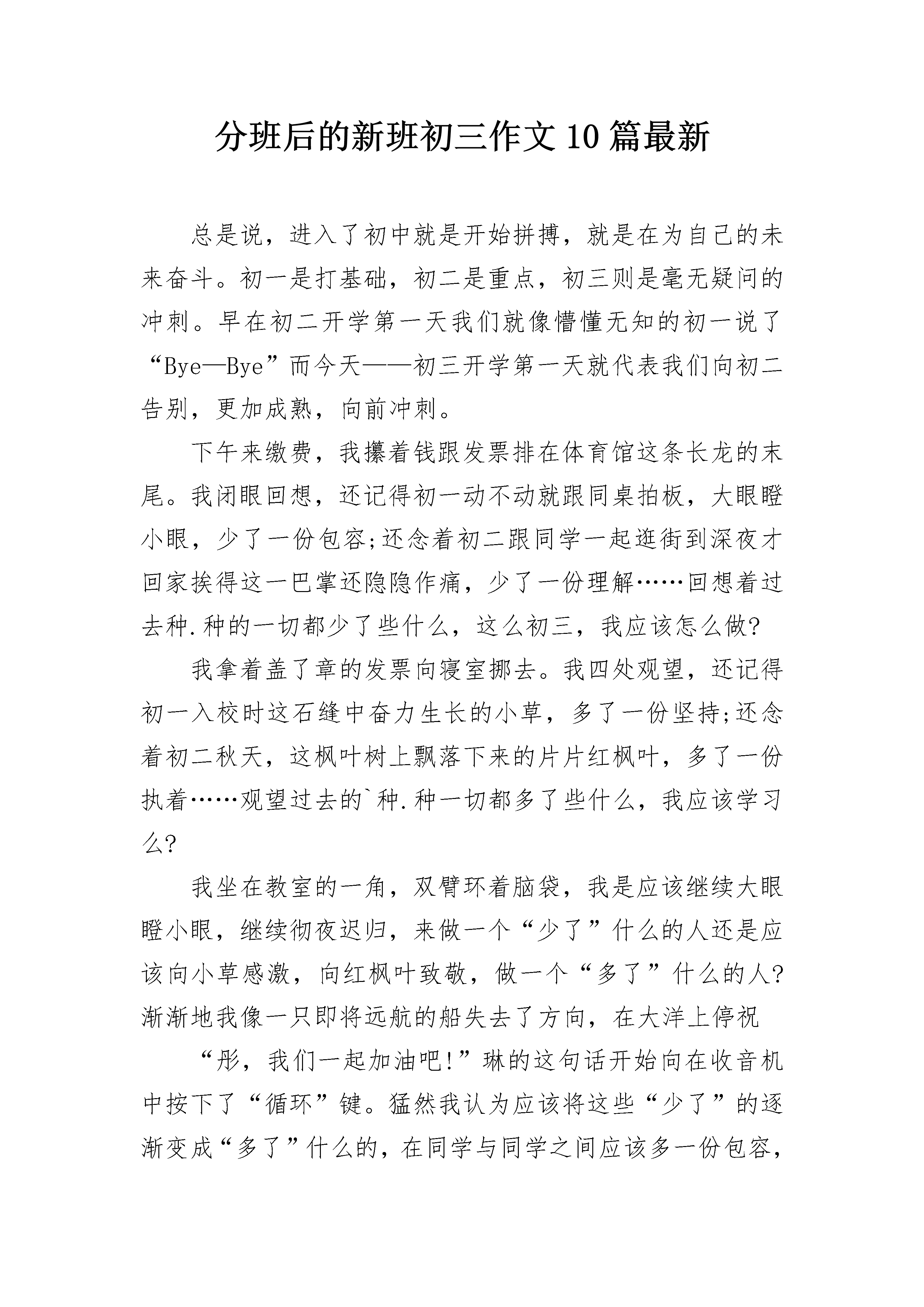 分班后的新班初三作文10篇最新

总是说，进入了初中就是开始拼搏，就是在为自己的未来奋斗。初一是打基础，初二是重点，初三则是毫无疑问的冲刺。早在初二开学第一天我们就像懵懂无知的初一说了“Bye—Bye”而今天——初三开学第一天就代表我们向初二告别，更加成熟，向前冲刺。

下午来缴费，我攥着钱跟发票排在体育馆这条长龙的末尾。我闭眼回想，还记得初一动不动就跟同桌拍板，大眼瞪小眼，少了一份包容;还念着初二跟同学一起逛街到深夜才回家挨得这一巴掌还隐隐作痛，少了一份理解……回想着过去种.种的一切都少了些什么，这么初三，我应该怎么做?

我拿着盖了章的发票向寝室挪去。我四处观望，还记得初一入校时这石缝中奋力生长的小草，多了一份坚持;还念着初二秋天，这枫叶树上飘落下来的片片红枫叶，多了一份执着……观望过去的`种.种一切都多了些什么，我应该学习么?

我坐在教室的一角，双臂环着脑袋，我是应该继续大眼瞪小眼，继续彻夜迟归，来做一个“少了”什么的人还是应该向小草感激，向红枫叶致敬，做一个“多了”什么的人?渐渐地我像一只即将远航的船失去了方向，在大洋上停祝

“彤，我们一起加油吧!”琳的这句话开始向在收音机中按下了“循环”键。猛然我认为应该将这些“少了”的逐渐变成“多了”什么的，在同学与同学之间应该多一份包容，